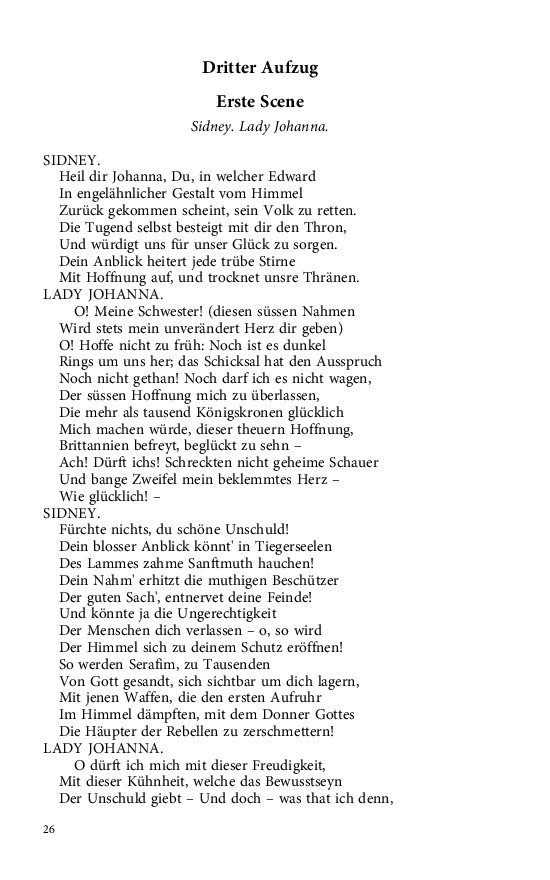 Dritter Aufzug

Erste Scene

Sidney. Lady Johanna.

SIDNEY.
Heil dir Johanna, Du, in welcher Edward
In engelähnlicher Gestalt vom Himmel
Zurück gekommen scheint, sein Volk zu retten.
Die Tugend selbst besteigt mit dir den Thron,
Und würdigt uns für unser Glück zu sorgen.
Dein Anblick heitert jede trübe Stirne
Mit Hoffnung auf, und trocknet unsre Thränen.
LADY JOHANNA.
O! Meine Schwester! (diesen süssen Nahmen
Wird stets mein unverändert Herz dir geben)
O! Hoffe nicht zu früh: Noch ist es dunkel
Rings um uns her; das Schicksal hat den Ausspruch
Noch nicht gethan! Noch darf ich es nicht wagen,
Der süssen Hoffnung mich zu überlassen,
Die mehr als tausend Königskronen glücklich
Mich machen würde, dieser theuern Hoffnung,
Brittannien befreyt, beglückt zu sehn –
Ach! Dürft ichs! Schreckten nicht geheime Schauer
Und bange Zweifel mein beklemmtes Herz –
Wie glücklich! –
SIDNEY.
Fürchte nichts, du schöne Unschuld!
Dein blosser Anblick könnt' in Tiegerseelen
Des Lammes zahme Sanftmuth hauchen!
Dein Nahm' erhitzt die muthigen Beschützer
Der guten Sach', entnervet deine Feinde!
Und könnte ja die Ungerechtigkeit
Der Menschen dich verlassen – o, so wird
Der Himmel sich zu deinem Schutz eröffnen!
So werden Serafim, zu Tausenden
Von Gott gesandt, sich sichtbar um dich lagern,
Mit jenen Waffen, die den ersten Aufruhr
Im Himmel dämpften, mit dem Donner Gottes
Die Häupter der Rebellen zu zerschmettern!
LADY JOHANNA.
O dürft ich mich mit dieser Freudigkeit,
Mit dieser Kühnheit, welche das Bewusstseyn
Der Unschuld giebt – Und doch – was that ich denn,

26